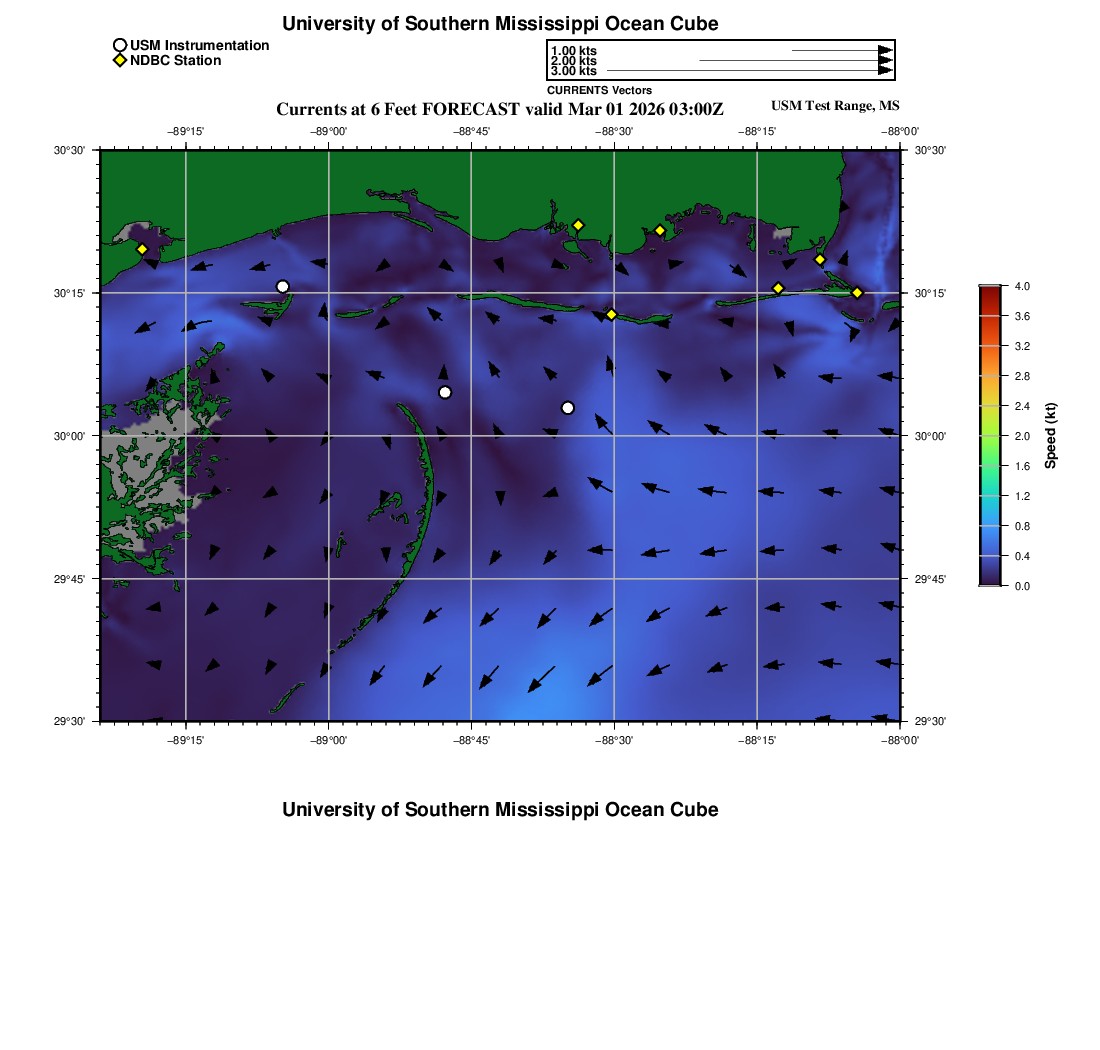 University of Southern Mississippi Ocean Cube

USM Instrumentation
NDBC Station

1.00 kts
2.00 kts
3.00 kts
CURRENTS Vectors

Currents at 6 Feet FORECAST valid Mar 01 2026 03:00Z

USM Test Range, MS

−89°15' −89°00' −88°45' −88°30' −88°15' −88°00'

30°30' 30°15' 30°00' 29°45' 29°30'

30°30' 30°15' 30°00' 29°45' 29°30'

−89°15' −89°00' −88°45' −88°30' −88°15' −88°00'

4.0
3.6
3.2
2.8
2.4
2.0
1.6
1.2
0.8
0.4
0.0
Speed (kt)

University of Southern Mississippi Ocean Cube